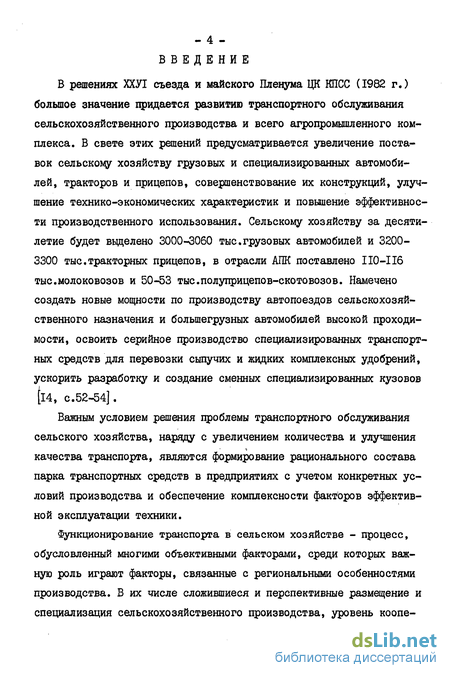 - 4 -

ВВЕДЕНИЕ

В решениях ХХУI съезда и майского Пленума ЦК КПСС (I982 г.) большое значение придается развитию транспортного обслуживания сельскохозяйственного производства и всего агропромышленного комплекса. В свете этих решений предусматривается увеличение поставок сельскому хозяйству грузовых и специализированных автомобилей, тракторов и прицепов, совершенствование их конструкций, улучшение технико-экономических характеристик и повышение эффективности производственного использования. Сельскому хозяйству за десятилетие будет выделено 3000-3060 тыс.грузовых автомобилей и 3200-3300 тыс.тракторных прицепов, в отрасли АПК поставлено II0-II6 тыс.молоковозов и 50-53 тыс.полуприцепов-скотовозов. Намечено создать новые мощности по производству автопоездов сельскохозяйственного назначения и большегрузных автомобилей высокой проходимости, освоить серийное производство специализированных транспортных средств для перевозки сыпучих и жидких комплексных удобрений, ускорить разработку и создание сменных специализированных кузовов [I4, с.52-54].

Важным условием решения проблемы транспортного обслуживания сельского хозяйства, наряду с увеличением количества и улучшения качества транспорта, являются формирование рационального состава парка транспортных средств в предприятиях с учетом конкретных условий производства и обеспечение комплексности факторов эффективной эксплуатации техники.

Функционирование транспорта в сельском хозяйстве - процесс, обусловленный многими объективными факторами, среди которых важную роль играют факторы, связанные с региональными особенностями производства. В их числе сложившиеся и перспективные размещение и специализация сельскохозяйственного производства, уровень коопе-

dsLib.net
библиотека диссертаций